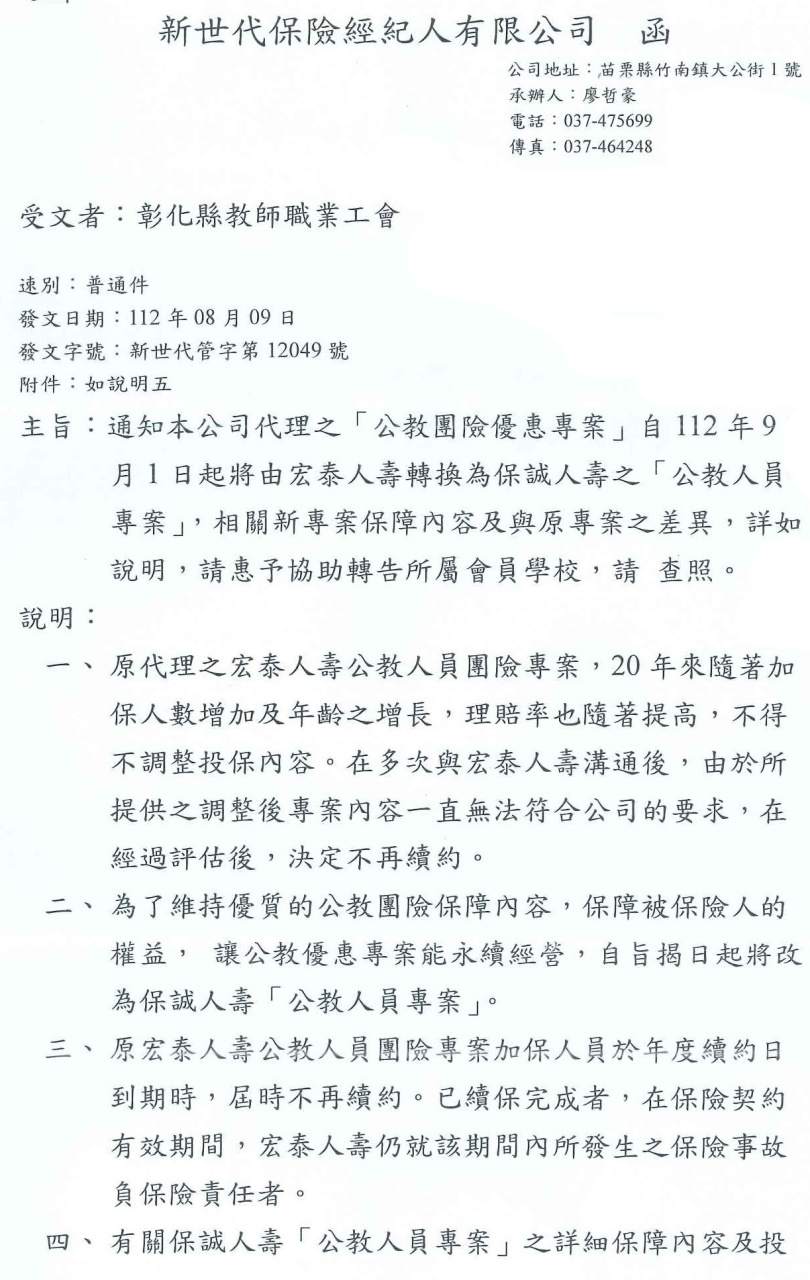 新世代保險經紀人有限公司　函

公司地址：苗栗縣竹南鎮大公街 1 號
承辦人：廖哲豪
電話：037-475699
傳真：037-464248

受文者：彰化縣教師職業工會

速別：普通件
發文日期：112 年 08 月 09 日
發文字號：新世代管字第 12049 號
附件：如說明五

主旨：通知本公司代理之「公教團險優惠專案」自 112 年 9 月 1 日起將由宏泰人壽轉換為保誠人壽之「公教人員專案」，相關新專案保障內容及與原專案之差異，詳如說明，請惠予協助轉告所屬會員學校，請 查照。

說明：

一、原代理之宏泰人壽公教人員團險專案，20 年來隨著加保人數增加及年齡之增長，理賠率也隨著提高，不得不調整投保內容。在多次與宏泰人壽溝通後，由於所提供之調整後專案內容一直無法符合公司的要求，在經過評估後，決定不再續約。

二、為了維持優質的公教團險保障內容，保障被保險人的權益， 讓公教優惠專案能永續經營，自旨揭日起將改為保誠人壽「公教人員專案」。

三、原宏泰人壽公教人員團險專案加保人員於年度續約日到期時，屆時不再續約。已續保完成者，在保險契約有效期間，宏泰人壽仍就該期間內所發生之保險事故負保險責任者。

四、有關保誠人壽「公教人員專案」之詳細保障內容及投